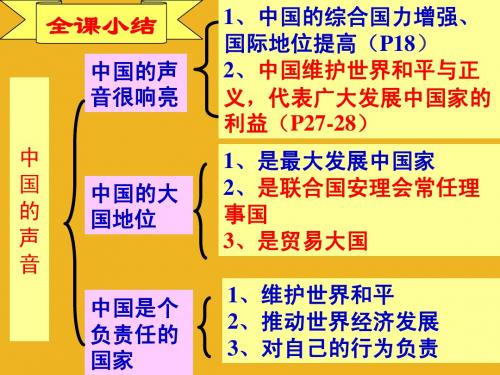 全课小结

中国的声音

中国的声音很响亮

1、中国的综合国力增强、国际地位提高（P18）
2、中国维护世界和平与正义，代表广大发展中国家的利益（P27-28）

中国的大国地位

1、是最大发展中国家
2、是联合国安理会常任理事国
3、是贸易大国

中国是个负责任的国家

1、维护世界和平
2、推动世界经济发展
3、对自己的行为负责